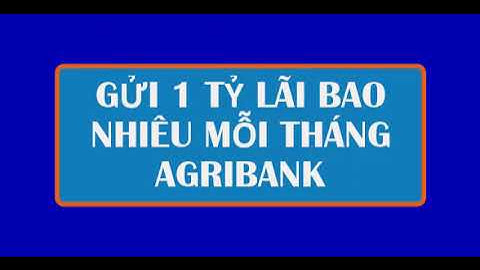 GỬI 1 TỶ LÃI BAO NHIÊU MỖI THÁNG AGRIBANK